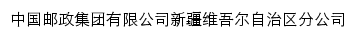 中国邮政集团有限公司新疆维吾尔自治区分公司